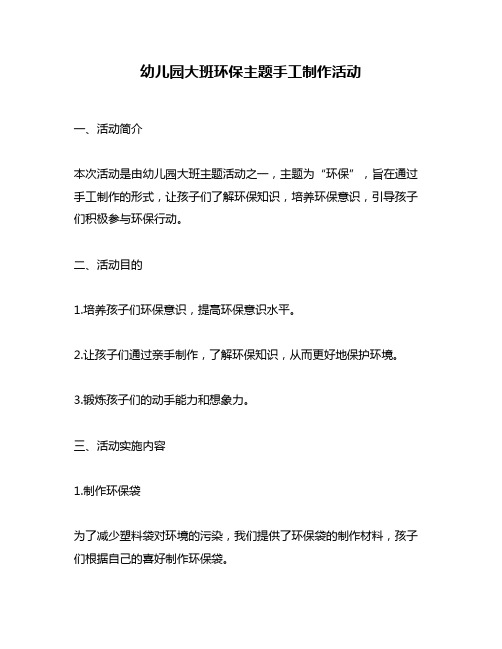 幼儿园大班环保主题手工制作活动

一、活动简介

本次活动是由幼儿园大班主题活动之一，主题为“环保”，旨在通过手工制作的形式，让孩子们了解环保知识，培养环保意识，引导孩子们积极参与环保行动。

二、活动目的

1.培养孩子们环保意识，提高环保意识水平。

2.让孩子们通过亲手制作，了解环保知识，从而更好地保护环境。

3.锻炼孩子们的动手能力和想象力。

三、活动实施内容

1.制作环保袋

为了减少塑料袋对环境的污染，我们提供了环保袋的制作材料，孩子们根据自己的喜好制作环保袋。